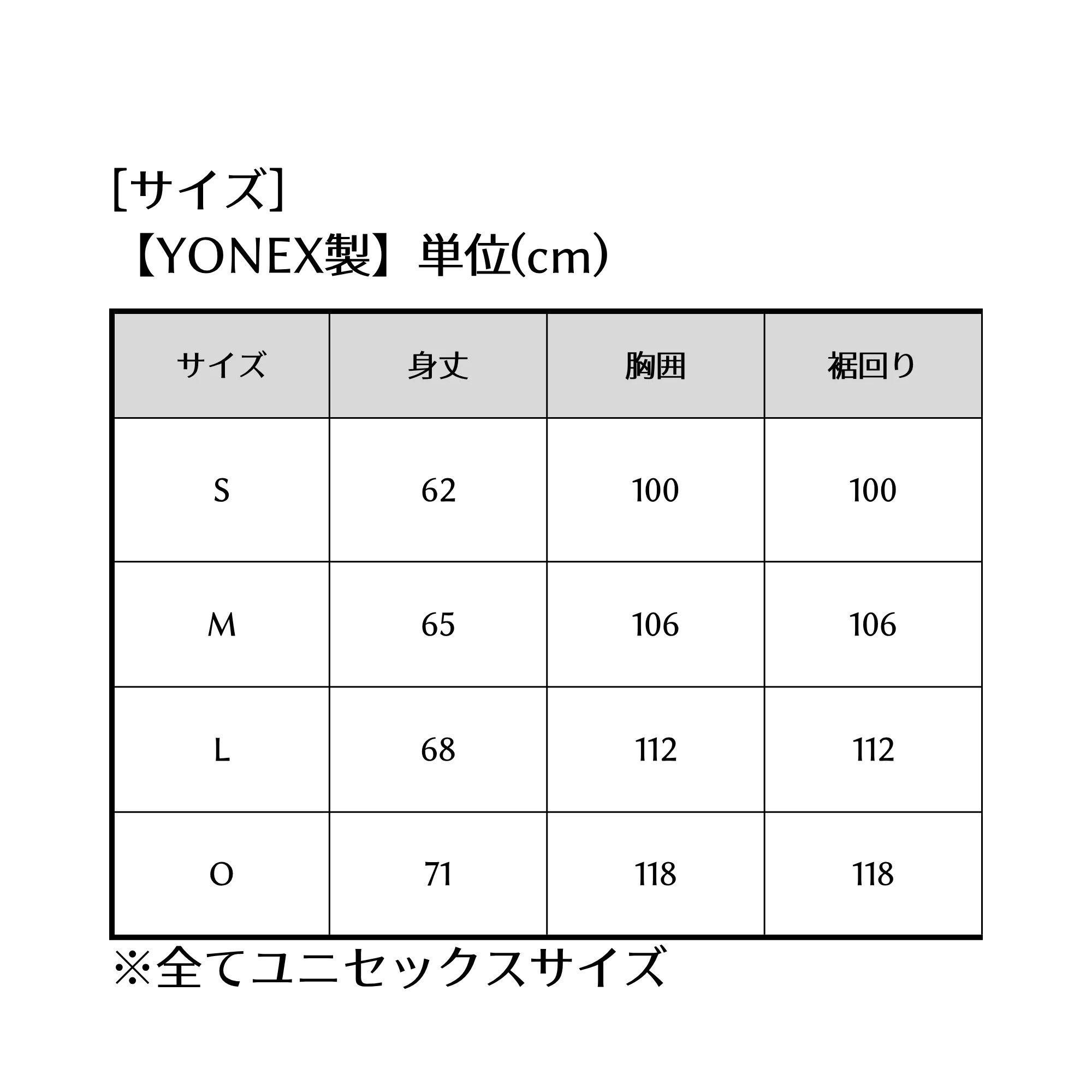 [サイズ]
【YONEX製】単位(cm)

| サイズ | 身丈 | 胸囲 | 裾回り |
|---|---|---|---|
| S | 62 | 100 | 100 |
| M | 65 | 106 | 106 |
| L | 68 | 112 | 112 |
| O | 71 | 118 | 118 |

※全てユニセックスサイズ